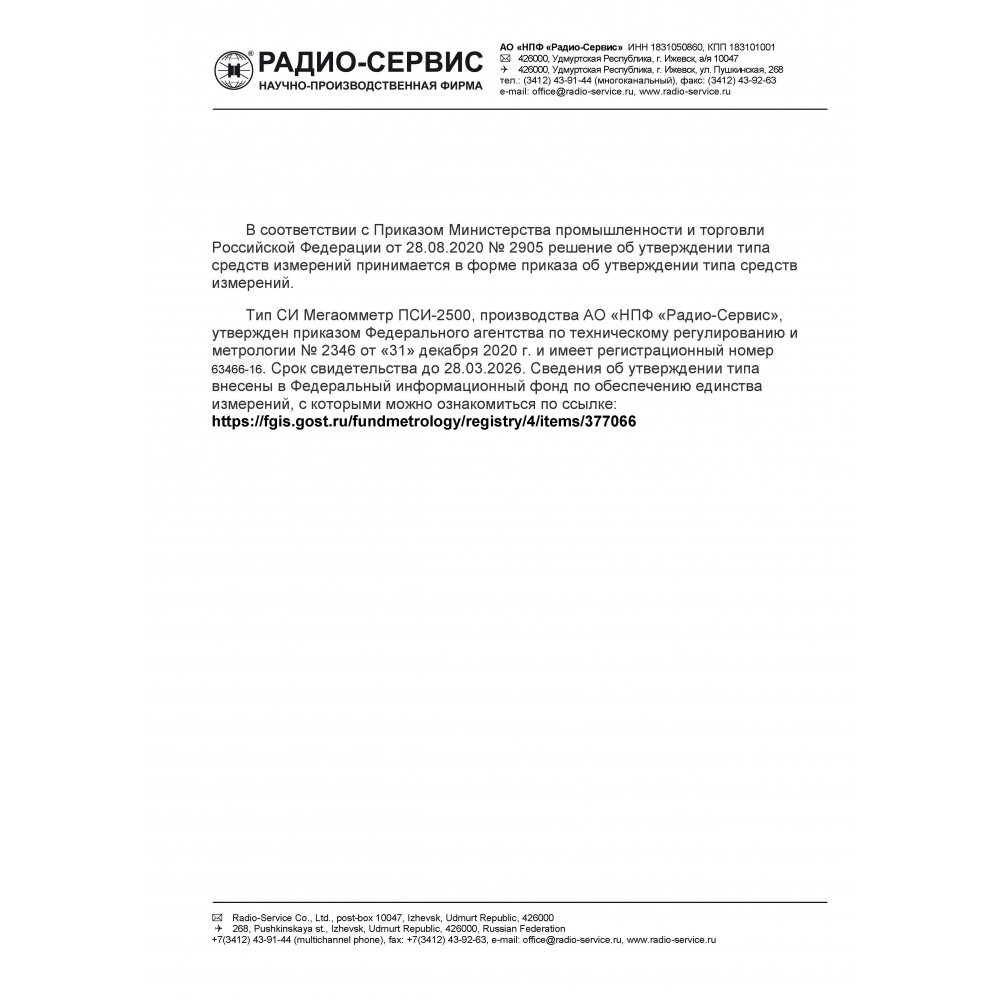 РАДИО-СЕРВИС
НАУЧНО-ПРОИЗВОДСТВЕННАЯ ФИРМА

АО «НПФ «Радио-Сервис» ИНН 1831050860, КПП 183101001
426000, Удмуртская Республика, г. Ижевск, а/я 10047
426000, Удмуртская Республика, г. Ижевск, ул. Пушкинская, 268
тел.: (3412) 43-91-44 (многоканальный), факс: (3412) 43-92-63
e-mail: office@radio-service.ru, www.radio-service.ru

В соответствии с Приказом Министерства промышленности и торговли Российской Федерации от 28.08.2020 № 2905 решение об утверждении типа средств измерений принимается в форме приказа об утверждении типа средств измерений.

Тип СИ Мегаомметр ПСИ-2500, производства АО «НПФ «Радио-Сервис», утвержден приказом Федерального агентства по техническому регулированию и метрологии № 2346 от «31» декабря 2020 г. и имеет регистрационный номер 63466-16. Срок свидетельства до 28.03.2026. Сведения об утверждении типа внесены в Федеральный информационный фонд по обеспечению единства измерений, с которыми можно ознакомиться по ссылке:
https://fgis.gost.ru/fundmetrology/registry/4/items/377066

Radio-Service Co., Ltd., post-box 10047, Izhevsk, Udmurt Republic, 426000
268, Pushkinskaya st., Izhevsk, Udmurt Republic, 426000, Russian Federation
+7(3412) 43-91-44 (multichannel phone), fax: +7(3412) 43-92-63, e-mail: office@radio-service.ru, www.radio-service.ru